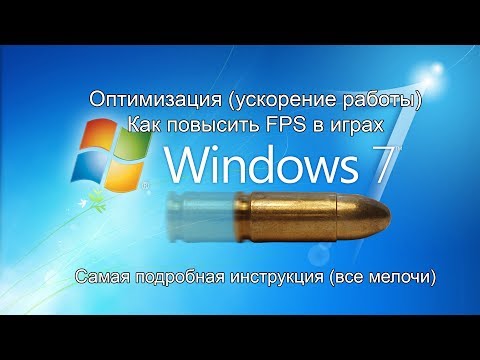 Оптимизация (ускорение работы)
Как повысить FPS в играх

Windows 7

Самая подробная инструкция (все мелочи)